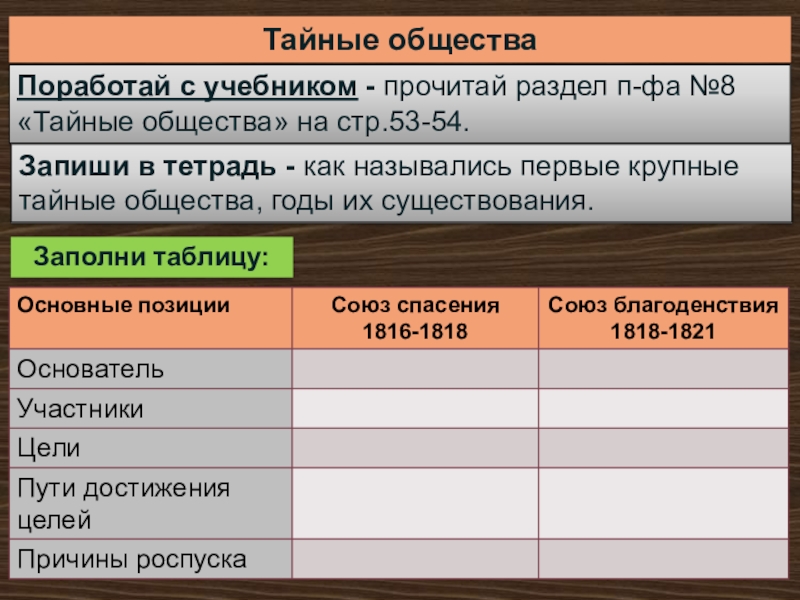 Тайные общества

Поработай с учебником - прочитай раздел п-фа №8 «Тайные общества» на стр.53-54.

Запиши в тетрадь - как назывались первые крупные тайные общества, годы их существования.

Заполни таблицу:

| Основные позиции | Союз спасения 1816-1818 | Союз благоденствия 1818-1821 |
|---|---|---|
| Основатель | | |
| Участники | | |
| Цели | | |
| Пути достижения целей | | |
| Причины роспуска | | |